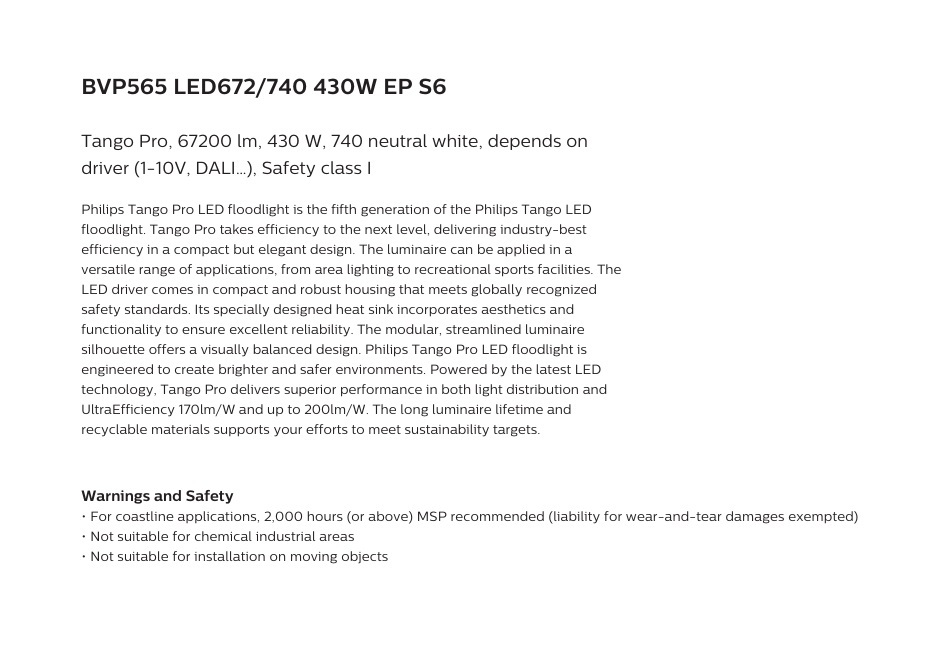 BVP565 LED672/740 430W EP S6

Tango Pro, 67200 lm, 430 W, 740 neutral white, depends on driver (1-10V, DALI...), Safety class I

Philips Tango Pro LED floodlight is the fifth generation of the Philips Tango LED floodlight. Tango Pro takes efficiency to the next level, delivering industry-best efficiency in a compact but elegant design. The luminaire can be applied in a versatile range of applications, from area lighting to recreational sports facilities. The LED driver comes in compact and robust housing that meets globally recognized safety standards. Its specially designed heat sink incorporates aesthetics and functionality to ensure excellent reliability. The modular, streamlined luminaire silhouette offers a visually balanced design. Philips Tango Pro LED floodlight is engineered to create brighter and safer environments. Powered by the latest LED technology, Tango Pro delivers superior performance in both light distribution and UltraEfficiency 170lm/W and up to 200lm/W. The long luminaire lifetime and recyclable materials supports your efforts to meet sustainability targets.

Warnings and Safety
• For coastline applications, 2,000 hours (or above) MSP recommended (liability for wear-and-tear damages exempted)
• Not suitable for chemical industrial areas
• Not suitable for installation on moving objects